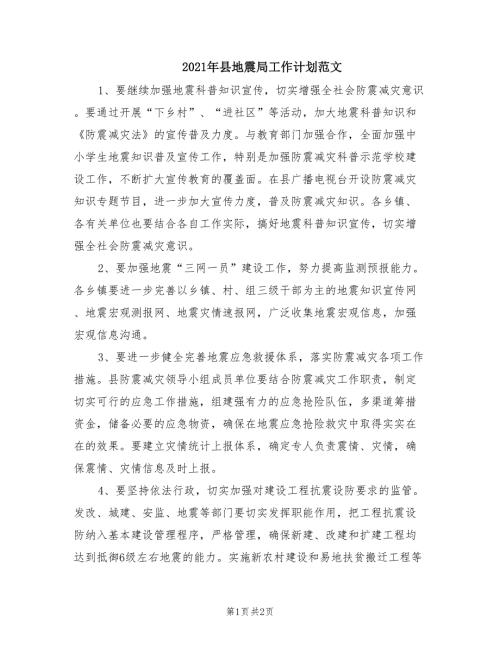 2021年县地震局工作计划范文

1、要继续加强地震科普知识宣传，切实增强全社会防震减灾意识。要通过开展“下乡村”、“进社区”等活动，加大地震科普知识和《防震减灾法》的宣传普及力度。与教育部门加强合作，全面加强中小学生地震知识普及宣传工作，特别是加强防震减灾科普示范学校建设工作，不断扩大宣传教育的覆盖面。在县广播电视台开设防震减灾知识专题节目，进一步加大宣传力度，普及防震减灾知识。各乡镇、各有关单位也要结合各自工作实际，搞好地震科普知识宣传，切实增强全社会防震减灾意识。

2、要加强地震“三网一员”建设工作，努力提高监测预报能力。各乡镇要进一步完善以乡镇、村、组三级干部为主的地震知识宣传网、地震宏观测报网、地震灾情速报网，广泛收集地震宏观信息，加强宏观信息沟通。

3、要进一步健全完善地震应急救援体系，落实防震减灾各项工作措施。县防震减灾领导小组成员单位要结合防震减灾工作职责，制定切实可行的应急工作措施，组建强有力的应急抢险队伍，多渠道筹措资金，储备必要的应急物资，确保在地震应急抢险救灾中取得实实在在的效果。要建立灾情统计上报体系，确定专人负责震情、灾情，确保震情、灾情信息及时上报。

4、要坚持依法行政，切实加强对建设工程抗震设防要求的监管。发改、城建、安监、地震等部门要切实发挥职能作用，把工程抗震设防纳入基本建设管理程序，严格管理，确保新建、改建和扩建工程均达到抵御6级左右地震的能力。实施新农村建设和易地扶贫搬迁工程等

第1页 共2页